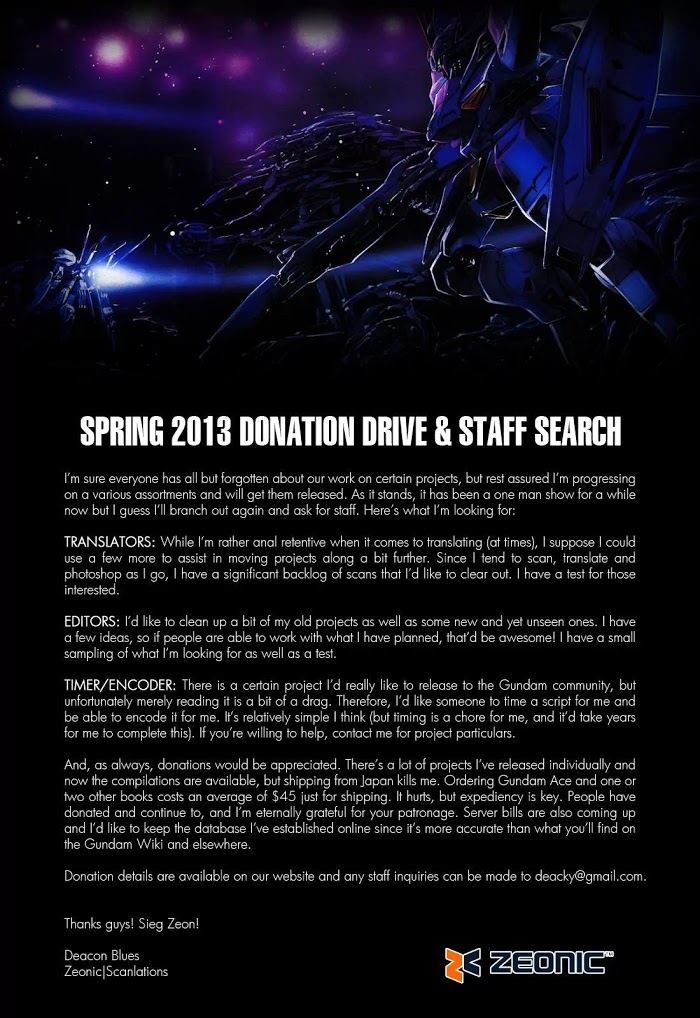 SPRING 2013 DONATION DRIVE & STAFF SEARCH

I'm sure everyone has all but forgotten about our work on certain projects, but rest assured I'm progressing on a various assortments and will get them released. As it stands, it has been a one man show for a while now but I guess I'll branch out again and ask for staff. Here's what I'm looking for:

TRANSLATORS: While I'm rather anal retentive when it comes to translating (at times), I suppose I could use a few more to assist in moving projects along a bit further. Since I tend to scan, translate and photoshop as I go, I have a significant backlog of scans that I'd like to clear out. I have a test for those interested.

EDITORS: I'd like to clean up a bit of my old projects as well as some new and yet unseen ones. I have a few ideas, so if people are able to work with what I have planned, that'd be awesome! I have a small sampling of what I'm looking for as well as a test.

TIMER/ENCODER: There is a certain project I'd really like to release to the Gundam community, but unfortunately merely reading it is a bit of a drag. Therefore, I'd like someone to time a script for me and be able to encode it for me. It's relatively simple I think (but timing is a chore for me, and it'd take years for me to complete this). If you're willing to help, contact me for project particulars.

And, as always, donations would be appreciated. There's a lot of projects I've released individually and now the compilations are available, but shipping from Japan kills me. Ordering Gundam Ace and one or two other books costs an average of $45 just for shipping. It hurts, but expediency is key. People have donated and continue to, and I'm eternally grateful for your patronage. Server bills are also coming up and I'd like to keep the database I've established online since it's more accurate than what you'll find on the Gundam Wiki and elsewhere.

Donation details are available on our website and any staff inquiries can be made to deacky@gmail.com.

Thanks guys! Sieg Zeon!

Deacon Blues
Zeonic|Scanlations

ZEONIC™